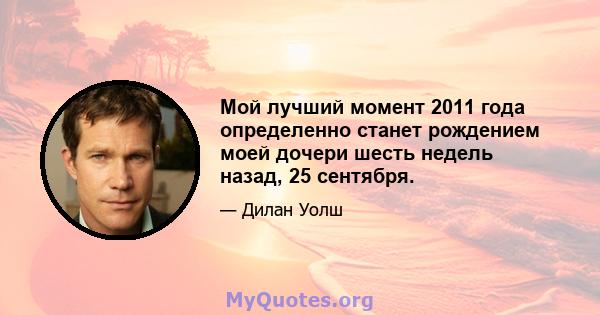 Мой лучший момент 2011 года определенно станет рождением моей дочери шесть недель назад, 25 сентября.

— Дилан Уолш

MyQuotes.org